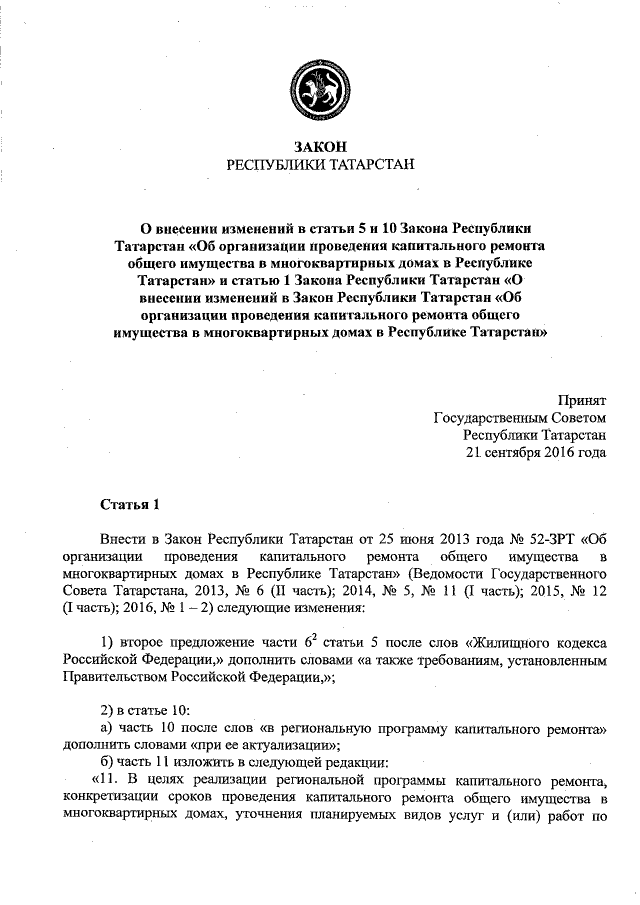 ЗАКОН
РЕСПУБЛИКИ ТАТАРСТАН

О внесении изменений в статьи 5 и 10 Закона Республики Татарстан «Об организации проведения капитального ремонта общего имущества в многоквартирных домах в Республике Татарстан» и статью 1 Закона Республики Татарстан «О внесении изменений в Закон Республики Татарстан «Об организации проведения капитального ремонта общего имущества в многоквартирных домах в Республике Татарстан»

Принят
Государственным Советом
Республики Татарстан
21 сентября 2016 года

Статья 1

Внести в Закон Республики Татарстан от 25 июня 2013 года № 52-ЗРТ «Об организации проведения капитального ремонта общего имущества в многоквартирных домах в Республике Татарстан» (Ведомости Государственного Совета Татарстана, 2013, № 6 (II часть); 2014, № 5, № 11 (I часть); 2015, № 12 (I часть); 2016, № 1 – 2) следующие изменения:

1) второе предложение части $6^2$ статьи 5 после слов «Жилищного кодекса Российской Федерации,» дополнить словами «а также требованиям, установленным Правительством Российской Федерации,»;

2) в статье 10:
а) часть 10 после слов «в региональную программу капитального ремонта» дополнить словами «при ее актуализации»;
б) часть 11 изложить в следующей редакции:
«11. В целях реализации региональной программы капитального ремонта, конкретизации сроков проведения капитального ремонта общего имущества в многоквартирных домах, уточнения планируемых видов услуг и (или) работ по